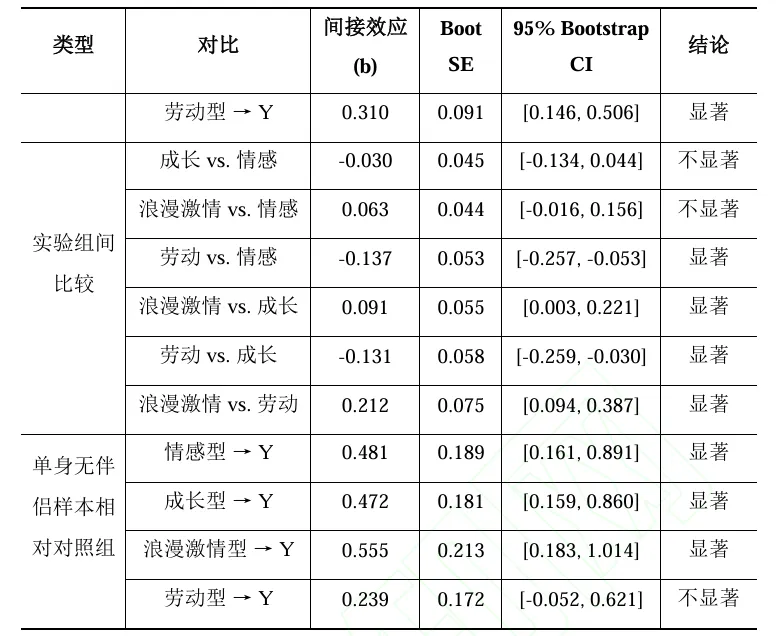 | 类型 | 对比 | 间接效应 (b) | Boot SE | 95% Bootstrap CI | 结论 |
|---|---|---|---|---|---|
| | 劳动型 → Y | 0.310 | 0.091 | [0.146, 0.506] | 显著 |
| 实验组间比较 | 成长 vs. 情感 | -0.030 | 0.045 | [-0.134, 0.044] | 不显著 |
| | 浪漫激情 vs. 情感 | 0.063 | 0.044 | [-0.016, 0.156] | 不显著 |
| | 劳动 vs. 情感 | -0.137 | 0.053 | [-0.257, -0.053] | 显著 |
| | 浪漫激情 vs. 成长 | 0.091 | 0.055 | [0.003, 0.221] | 显著 |
| | 劳动 vs. 成长 | -0.131 | 0.058 | [-0.259, -0.030] | 显著 |
| | 浪漫激情 vs. 劳动 | 0.212 | 0.075 | [0.094, 0.387] | 显著 |
| 单身无伴侣样本相对对照组 | 情感型 → Y | 0.481 | 0.189 | [0.161, 0.891] | 显著 |
| | 成长型 → Y | 0.472 | 0.181 | [0.159, 0.860] | 显著 |
| | 浪漫激情型 → Y | 0.555 | 0.213 | [0.183, 1.014] | 显著 |
| | 劳动型 → Y | 0.239 | 0.172 | [-0.052, 0.621] | 不显著 |